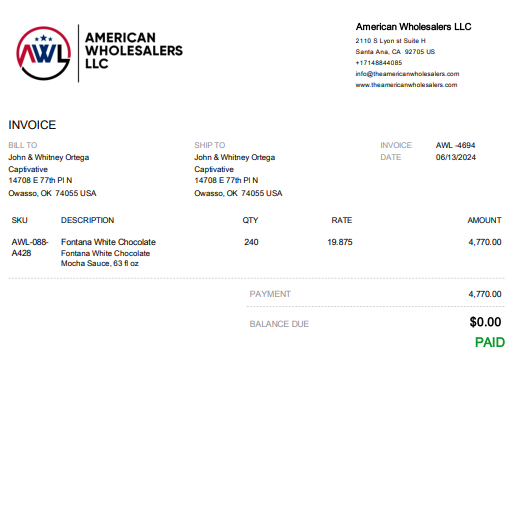 AWL

AMERICAN
WHOLESALERS
LLC

American Wholesalers LLC
2110 S Lyon st Suite H
Santa Ana, CA 92705 US
+17148844085
info@theamericanwholesalers.com
www.theamericanwholesalers.com

INVOICE

BILL TO
John & Whitney Ortega
Captivative
14708 E 77th Pl N
Owasso, OK 74055 USA

SHIP TO
John & Whitney Ortega
Captivative
14708 E 77th Pl N
Owasso, OK 74055 USA

INVOICE AWL -4694
DATE 06/13/2024

| SKU | DESCRIPTION | QTY | RATE | AMOUNT |
|---|---|---|---|---|
| AWL-088-A428 | Fontana White Chocolate Fontana White Chocolate Mocha Sauce, 63 fl oz | 240 | 19.875 | 4,770.00 |

PAYMENT 4,770.00

BALANCE DUE $0.00

PAID